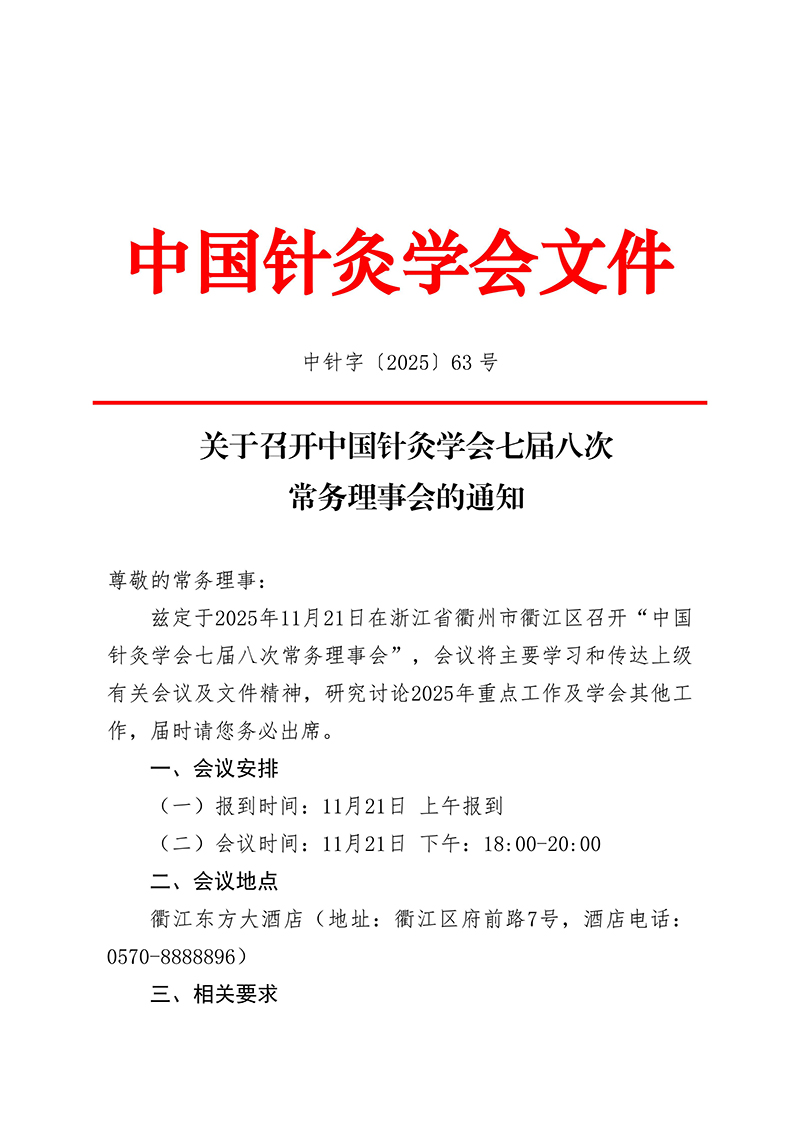 中国针灸学会文件

中针字〔2025〕63 号

关于召开中国针灸学会七届八次常务理事会的通知

尊敬的常务理事：

兹定于2025年11月21日在浙江省衢州市衢江区召开“中国针灸学会七届八次常务理事会”，会议将主要学习和传达上级有关会议及文件精神，研究讨论2025年重点工作及学会其他工作，届时请您务必出席。

一、会议安排

（一）报到时间：11月21日 上午报到

（二）会议时间：11月21日 下午：18:00-20:00

二、会议地点

衢江东方大酒店（地址：衢江区府前路7号，酒店电话：0570-8888896）

三、相关要求